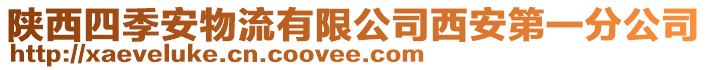 陕西四季安物流有限公司西安第一分公司
http://xaeveluke.cn.coovee.com